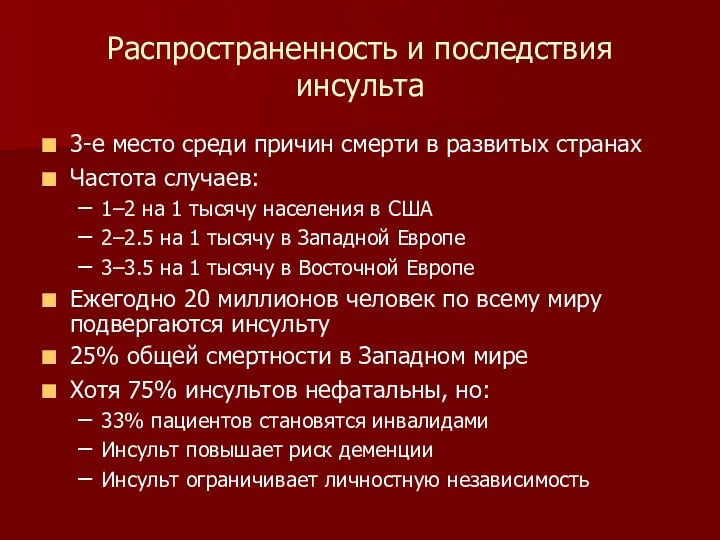 Распространенность и последствия инсульта

■ 3-е место среди причин смерти в развитых странах
■ Частота случаев:
– 1–2 на 1 тысячу населения в США
– 2–2.5 на 1 тысячу в Западной Европе
– 3–3.5 на 1 тысячу в Восточной Европе
■ Ежегодно 20 миллионов человек по всему миру подвергаются инсульту
■ 25% общей смертности в Западном мире
■ Хотя 75% инсультов нефатальны, но:
– 33% пациентов становятся инвалидами
– Инсульт повышает риск деменции
– Инсульт ограничивает личностную независимость